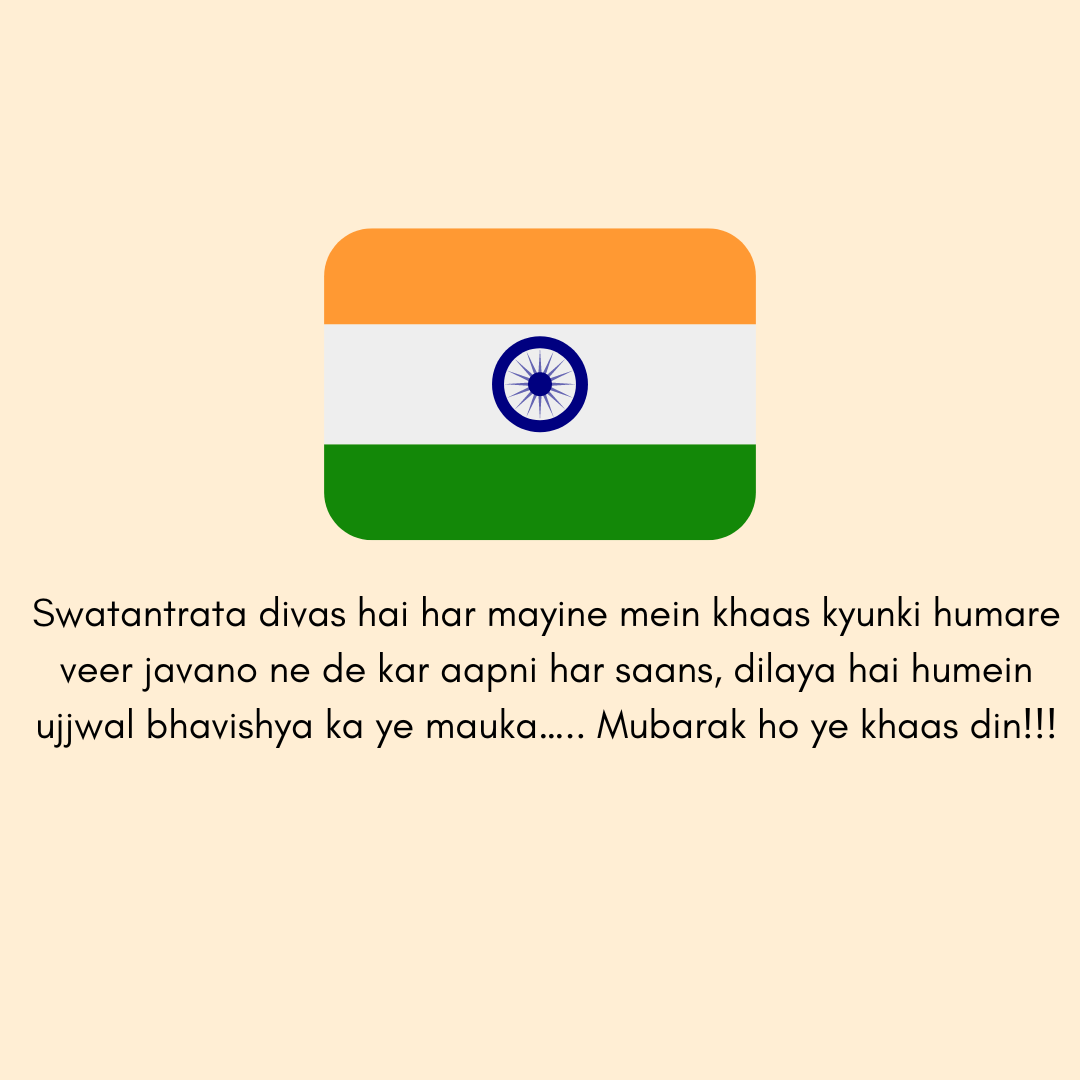 Swatantrata divas hai har mayine mein khaas kyunki humare veer javano ne de kar aapni har saans, dilaya hai humein ujjwal bhavishya ka ye mauka….. Mubarak ho ye khaas din!!!